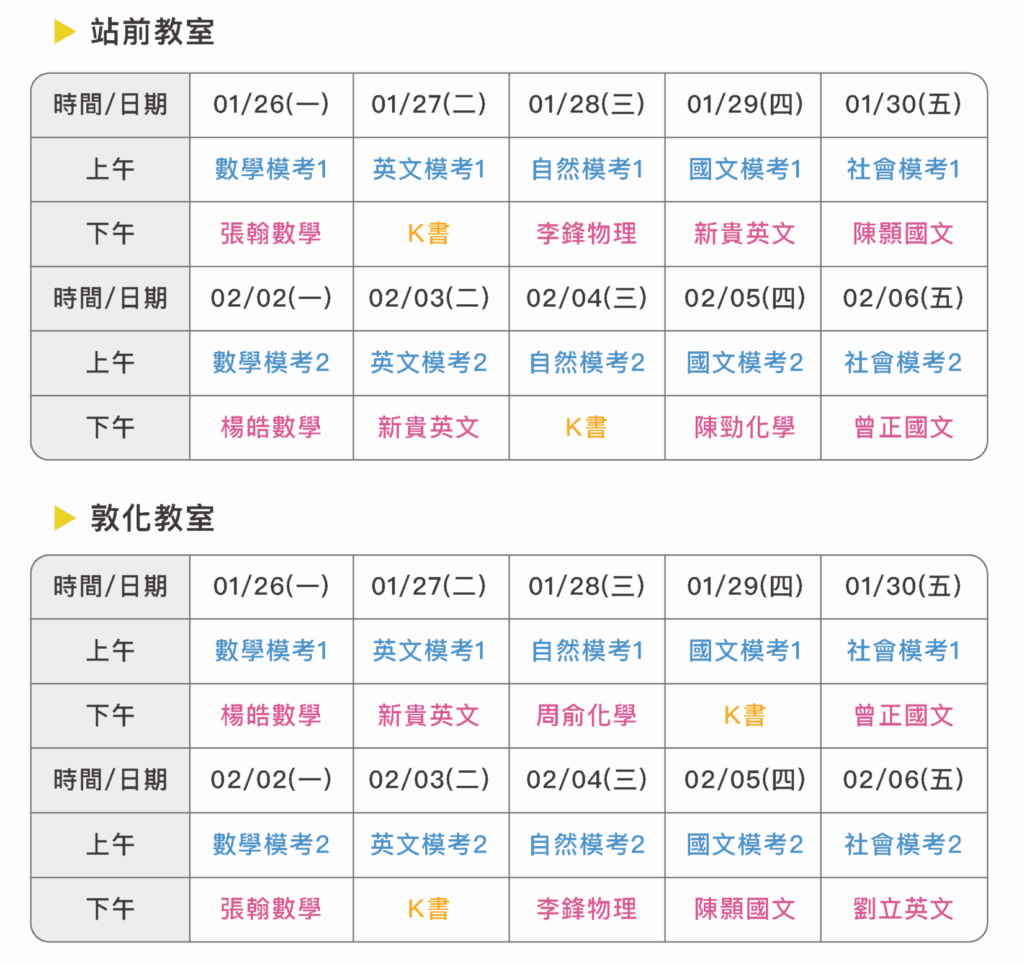 ▶ 站前教室

| 時間/日期 | 01/26(一) | 01/27(二) | 01/28(三) | 01/29(四) | 01/30(五) |
|---|---|---|---|---|---|
| 上午 | 數學模考1 | 英文模考1 | 自然模考1 | 國文模考1 | 社會模考1 |
| 下午 | 張翰數學 | K書 | 李鋒物理 | 新貴英文 | 陳顥國文 |
| 時間/日期 | 02/02(一) | 02/03(二) | 02/04(三) | 02/05(四) | 02/06(五) |
| 上午 | 數學模考2 | 英文模考2 | 自然模考2 | 國文模考2 | 社會模考2 |
| 下午 | 楊皓數學 | 新貴英文 | K書 | 陳勁化學 | 曾正國文 |

▶ 敦化教室

| 時間/日期 | 01/26(一) | 01/27(二) | 01/28(三) | 01/29(四) | 01/30(五) |
|---|---|---|---|---|---|
| 上午 | 數學模考1 | 英文模考1 | 自然模考1 | 國文模考1 | 社會模考1 |
| 下午 | 楊皓數學 | 新貴英文 | 周俞化學 | K書 | 曾正國文 |
| 時間/日期 | 02/02(一) | 02/03(二) | 02/04(三) | 02/05(四) | 02/06(五) |
| 上午 | 數學模考2 | 英文模考2 | 自然模考2 | 國文模考2 | 社會模考2 |
| 下午 | 張翰數學 | K書 | 李鋒物理 | 陳顥國文 | 劉立英文 |